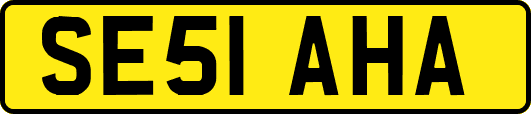 SE51 AHA